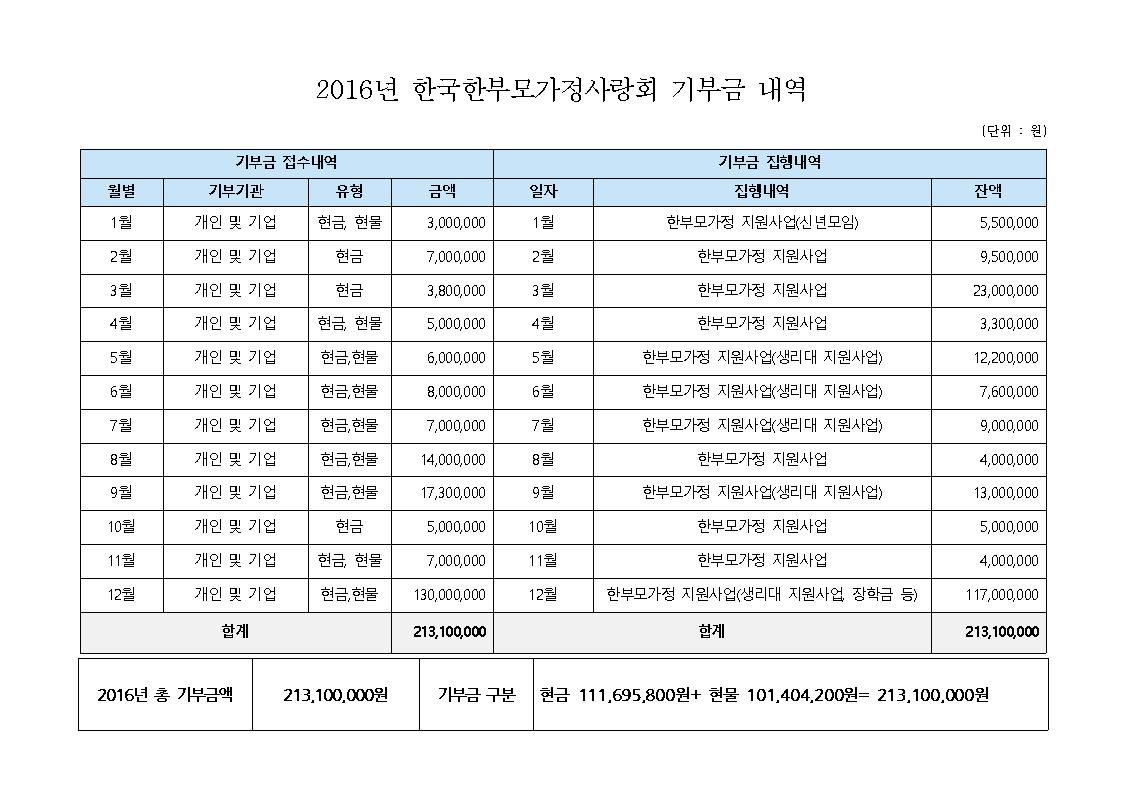 2016년 한국한부모가정사랑회 기부금 내역

(단위 : 원)

| 기부금 접수내역 | | | | 기부금 집행내역 | | |
|---|---|---|---|---|---|---|
| 월별 | 기부기관 | 유형 | 금액 | 일자 | 집행내역 | 잔액 |
| 1월 | 개인 및 기업 | 현금, 현물 | 3,000,000 | 1월 | 한부모가정 지원사업(신년모임) | 5,500,000 |
| 2월 | 개인 및 기업 | 현금 | 7,000,000 | 2월 | 한부모가정 지원사업 | 9,500,000 |
| 3월 | 개인 및 기업 | 현금 | 3,800,000 | 3월 | 한부모가정 지원사업 | 23,000,000 |
| 4월 | 개인 및 기업 | 현금, 현물 | 5,000,000 | 4월 | 한부모가정 지원사업 | 3,300,000 |
| 5월 | 개인 및 기업 | 현금,현물 | 6,000,000 | 5월 | 한부모가정 지원사업(생리대 지원사업) | 12,200,000 |
| 6월 | 개인 및 기업 | 현금,현물 | 8,000,000 | 6월 | 한부모가정 지원사업(생리대 지원사업) | 7,600,000 |
| 7월 | 개인 및 기업 | 현금,현물 | 7,000,000 | 7월 | 한부모가정 지원사업(생리대 지원사업) | 9,000,000 |
| 8월 | 개인 및 기업 | 현금,현물 | 14,000,000 | 8월 | 한부모가정 지원사업 | 4,000,000 |
| 9월 | 개인 및 기업 | 현금,현물 | 17,300,000 | 9월 | 한부모가정 지원사업(생리대 지원사업) | 13,000,000 |
| 10월 | 개인 및 기업 | 현금 | 5,000,000 | 10월 | 한부모가정 지원사업 | 5,000,000 |
| 11월 | 개인 및 기업 | 현금, 현물 | 7,000,000 | 11월 | 한부모가정 지원사업 | 4,000,000 |
| 12월 | 개인 및 기업 | 현금,현물 | 130,000,000 | 12월 | 한부모가정 지원사업(생리대 지원사업, 장학금 등) | 117,000,000 |
| 합계 | | | 213,100,000 | 합계 | | 213,100,000 |

| 2016년 총 기부금액 | 213,100,000원 | 기부금 구분 | 현금 111,695,800원+ 현물 101,404,200원= 213,100,000원 |
|---|---|---|---|